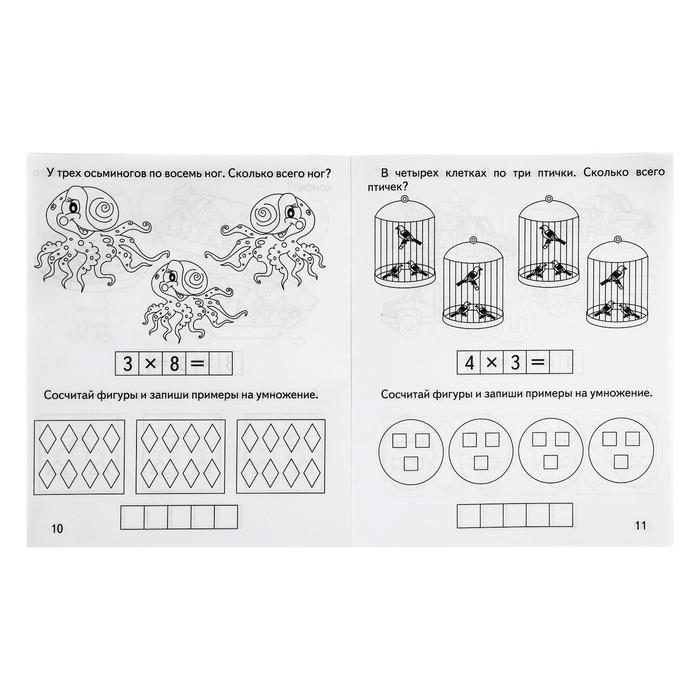 У трех осьминогов по восемь ног. Сколько всего ног?

$3 \times 8 =$

Сосчитай фигуры и запиши примеры на умножение.

10

В четырех клетках по три птички. Сколько всего птичек?

$4 \times 3 =$

Сосчитай фигуры и запиши примеры на умножение.

11